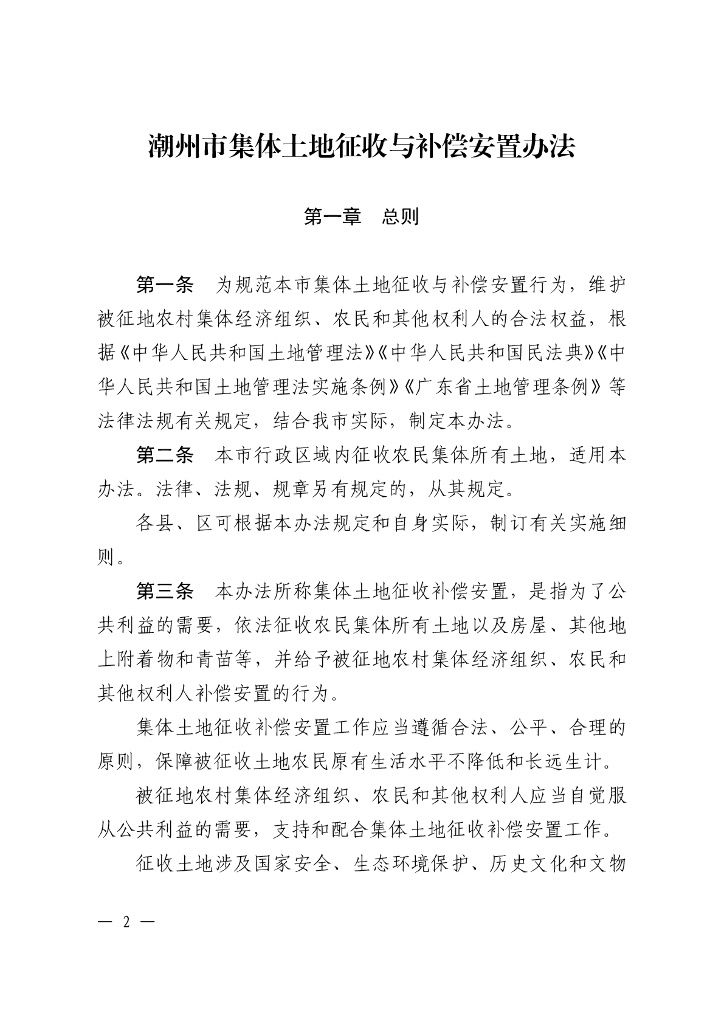 潮州市集体土地征收与补偿安置办法

第一章　总则

第一条　为规范本市集体土地征收与补偿安置行为，维护被征地农村集体经济组织、农民和其他权利人的合法权益，根据《中华人民共和国土地管理法》《中华人民共和国民法典》《中华人民共和国土地管理法实施条例》《广东省土地管理条例》等法律法规有关规定，结合我市实际，制定本办法。

第二条　本市行政区域内征收农民集体所有土地，适用本办法。法律、法规、规章另有规定的，从其规定。

各县、区可根据本办法规定和自身实际，制订有关实施细则。

第三条　本办法所称集体土地征收补偿安置，是指为了公共利益的需要，依法征收农民集体所有土地以及房屋、其他地上附着物和青苗等，并给予被征地农村集体经济组织、农民和其他权利人补偿安置的行为。

集体土地征收补偿安置工作应当遵循合法、公平、合理的原则，保障被征收土地农民原有生活水平不降低和长远生计。

被征地农村集体经济组织、农民和其他权利人应当自觉服从公共利益的需要，支持和配合集体土地征收补偿安置工作。

征收土地涉及国家安全、生态环境保护、历史文化和文物

— 2 —